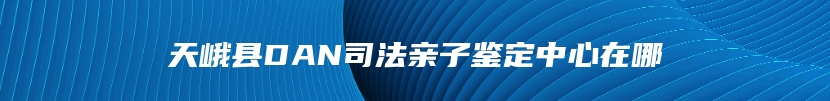 天峨县DAN司法亲子鉴定中心在哪